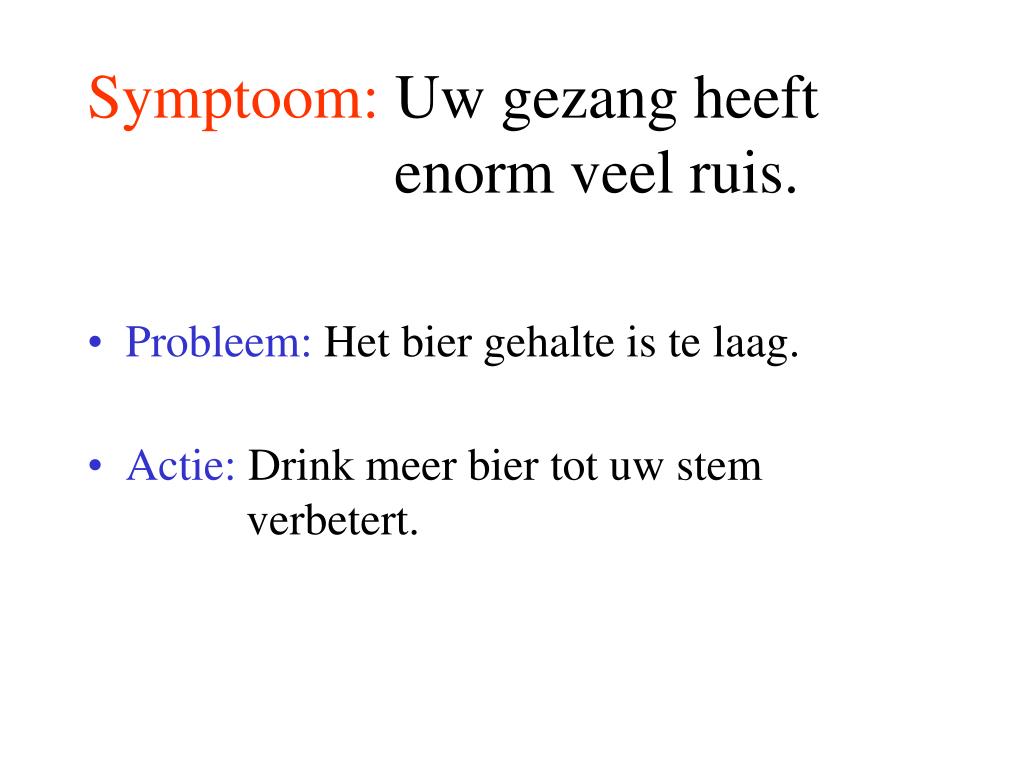 Symptoom: Uw gezang heeft enorm veel ruis.

• Probleem: Het bier gehalte is te laag.

• Actie: Drink meer bier tot uw stem verbetert.